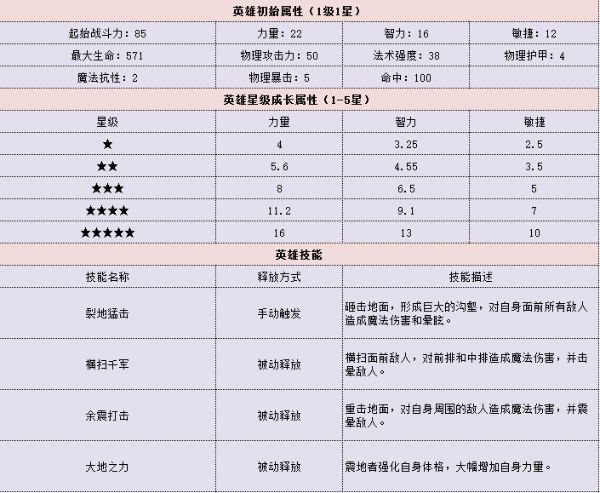 英雄初始属性（1级1星）

| 起始战斗力：85 | 力量：22 | 智力：16 | 敏捷：12 |
|---|---|---|---|
| 最大生命：571 | 物理攻击力：50 | 法术强度：38 | 物理护甲：4 |
| 魔法抗性：2 | 物理暴击：5 | 命中：100 | |

英雄星级成长属性（1-5星）

| 星级 | 力量 | 智力 | 敏捷 |
|---|---|---|---|
| ★ | 4 | 3.25 | 2.5 |
| ★★ | 5.6 | 4.55 | 3.5 |
| ★★★ | 8 | 6.5 | 5 |
| ★★★★ | 11.2 | 9.1 | 7 |
| ★★★★★ | 16 | 13 | 10 |

英雄技能

| 技能名称 | 释放方式 | 技能描述 |
|---|---|---|
| 裂地猛击 | 手动触发 | 砸击地面，形成巨大的沟壑，对自身面前所有敌人造成魔法伤害和晕眩。 |
| 横扫千军 | 被动释放 | 横扫面前敌人，对前排和中排造成魔法伤害，并击晕敌人。 |
| 余震打击 | 被动释放 | 重击地面，对自身周围的敌人造成魔法伤害，并震晕敌人。 |
| 大地之力 | 被动释放 | 震地者强化自身体格，大幅增加自身力量。 |